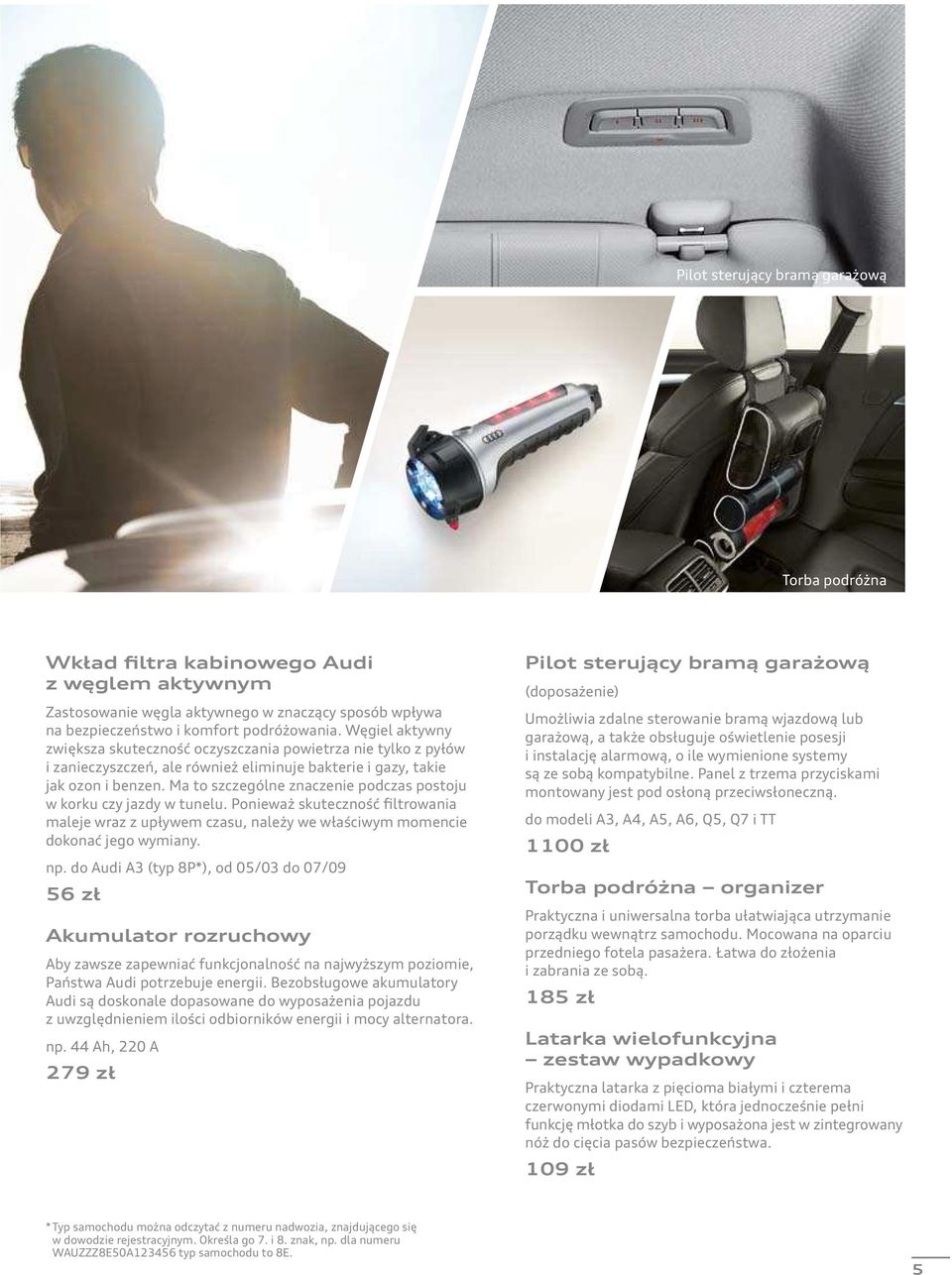 Pilot sterujący bramą garażową

Torba podróżna

Wkład filtra kabinowego Audi z węglem aktywnym

Zastosowanie węgla aktywnego w znaczący sposób wpływa na bezpieczeństwo i komfort podróżowania. Węgiel aktywny zwiększa skuteczność oczyszczania powietrza nie tylko z pyłów i zanieczyszczeń, ale również eliminuje bakterie i gazy, takie jak ozon i benzen. Ma to szczególne znaczenie podczas postoju w korku czy jazdy w tunelu. Ponieważ skuteczność filtrowania maleje wraz z upływem czasu, należy we właściwym momencie dokonać jego wymiany.

np. do Audi A3 (typ 8P*), od 05/03 do 07/09

56 zł

Akumulator rozruchowy

Aby zawsze zapewniać funkcjonalność na najwyższym poziomie, Państwa Audi potrzebuje energii. Bezobsługowe akumulatory Audi są doskonale dopasowane do wyposażenia pojazdu z uwzględnieniem ilości odbiorników energii i mocy alternatora.

np. 44 Ah, 220 A

279 zł

Pilot sterujący bramą garażową

(doposażenie)

Umożliwia zdalne sterowanie bramą wjazdową lub garażową, a także obsługuje oświetlenie posesji i instalację alarmową, o ile wymienione systemy są ze sobą kompatybilne. Panel z trzema przyciskami montowany jest pod osłoną przeciwsłoneczną.

do modeli A3, A4, A5, A6, Q5, Q7 i TT

1100 zł

Torba podróżna – organizer

Praktyczna i uniwersalna torba ułatwiająca utrzymanie porządku wewnątrz samochodu. Mocowana na oparciu przedniego fotela pasażera. Łatwa do złożenia i zabrania ze sobą.

185 zł

Latarka wielofunkcyjna – zestaw wypadkowy

Praktyczna latarka z pięcioma białymi i czterema czerwonymi diodami LED, która jednocześnie pełni funkcję młotka do szyb i wyposażona jest w zintegrowany nóż do cięcia pasów bezpieczeństwa.

109 zł

* Typ samochodu można odczytać z numeru nadwozia, znajdującego się w dowodzie rejestracyjnym. Określa go 7. i 8. znak, np. dla numeru WAUZZZ8E50A123456 typ samochodu to 8E.

5